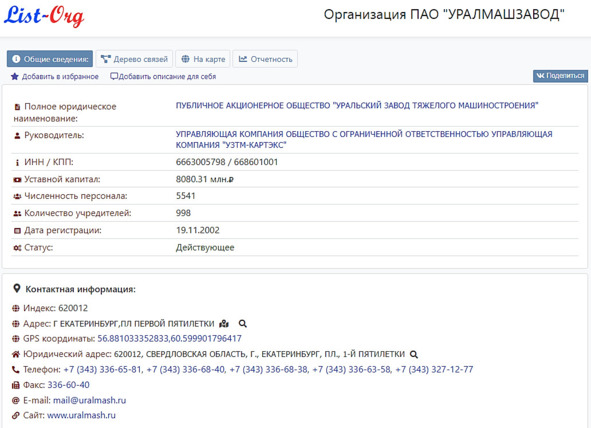 List-Org

Организация ПАО "УРАЛМАШЗАВОД"

Общие сведения: Дерево связей На карте Отчетность

Добавить в избранное Добавить описание для себя

Поделиться

| | |
|---|---|
| Полное юридическое наименование: | ПУБЛИЧНОЕ АКЦИОНЕРНОЕ ОБЩЕСТВО "УРАЛЬСКИЙ ЗАВОД ТЯЖЕЛОГО МАШИНОСТРОЕНИЯ" |
| Руководитель: | УПРАВЛЯЮЩАЯ КОМПАНИЯ ОБЩЕСТВО С ОГРАНИЧЕННОЙ ОТВЕТСТВЕННОСТЬЮ УПРАВЛЯЮЩАЯ КОМПАНИЯ "УЗТМ-КАРТЭКС" |
| ИНН / КПП: | 6663005798 / 668601001 |
| Уставной капитал: | 8080.31 млн.₽ |
| Численность персонала: | 5541 |
| Количество учредителей: | 998 |
| Дата регистрации: | 19.11.2002 |
| Статус: | Действующее |

Контактная информация:

Индекс: 620012

Адрес: Г ЕКАТЕРИНБУРГ,ПЛ ПЕРВОЙ ПЯТИЛЕТКИ

GPS координаты: 56.881033352833,60.599901796417

Юридический адрес: 620012, СВЕРДЛОВСКАЯ ОБЛАСТЬ, Г., ЕКАТЕРИНБУРГ, ПЛ., 1-Й ПЯТИЛЕТКИ

Телефон: +7 (343) 336-65-81, +7 (343) 336-68-40, +7 (343) 336-68-38, +7 (343) 336-63-58, +7 (343) 327-12-77

Факс: 336-60-40

E-mail: mail@uralmash.ru

Сайт: www.uralmash.ru